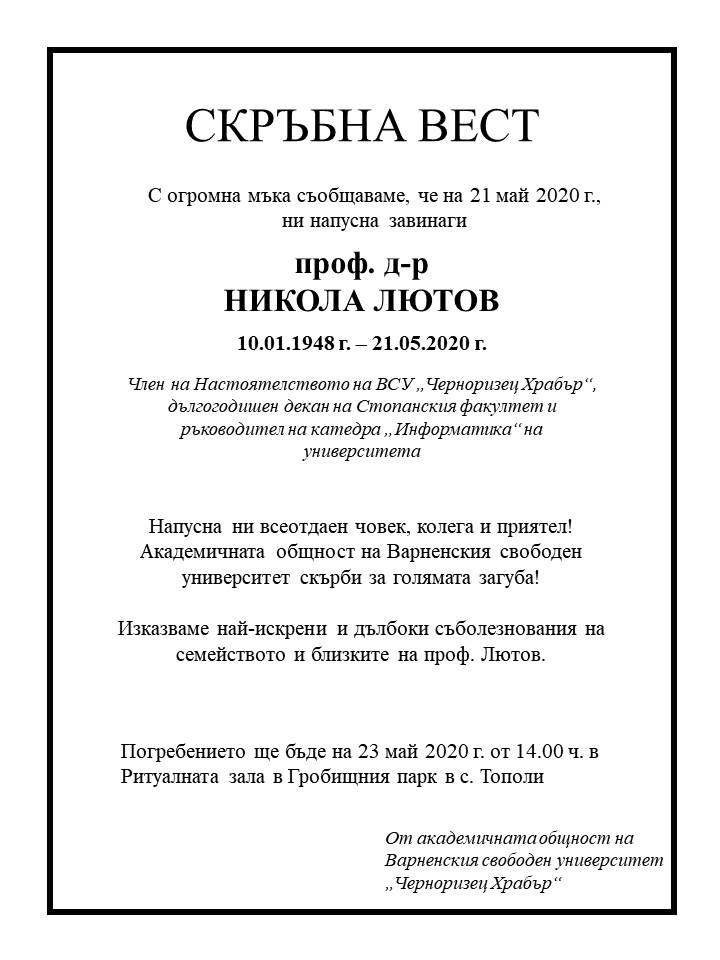 СКРЪБНА ВЕСТ

С огромна мъка съобщаваме, че на 21 май 2020 г., ни напусна завинаги

проф. д-р
НИКОЛА ЛЮТОВ

10.01.1948 г. – 21.05.2020 г.

Член на Настоятелството на ВСУ „Черноризец Храбър“, дългогодишен декан на Стопанския факултет и ръководител на катедра „Информатика“ на университета

Напусна ни всеотдаен човек, колега и приятел! Академичната общност на Варненския свободен университет скърби за голямата загуба!

Изказваме най-искрени и дълбоки съболезнования на семейството и близките на проф. Лютов.

Погребението ще бъде на 23 май 2020 г. от 14.00 ч. в Ритуалната зала в Гробищния парк в с. Тополи

От академичната общност на Варненския свободен университет „Черноризец Храбър“